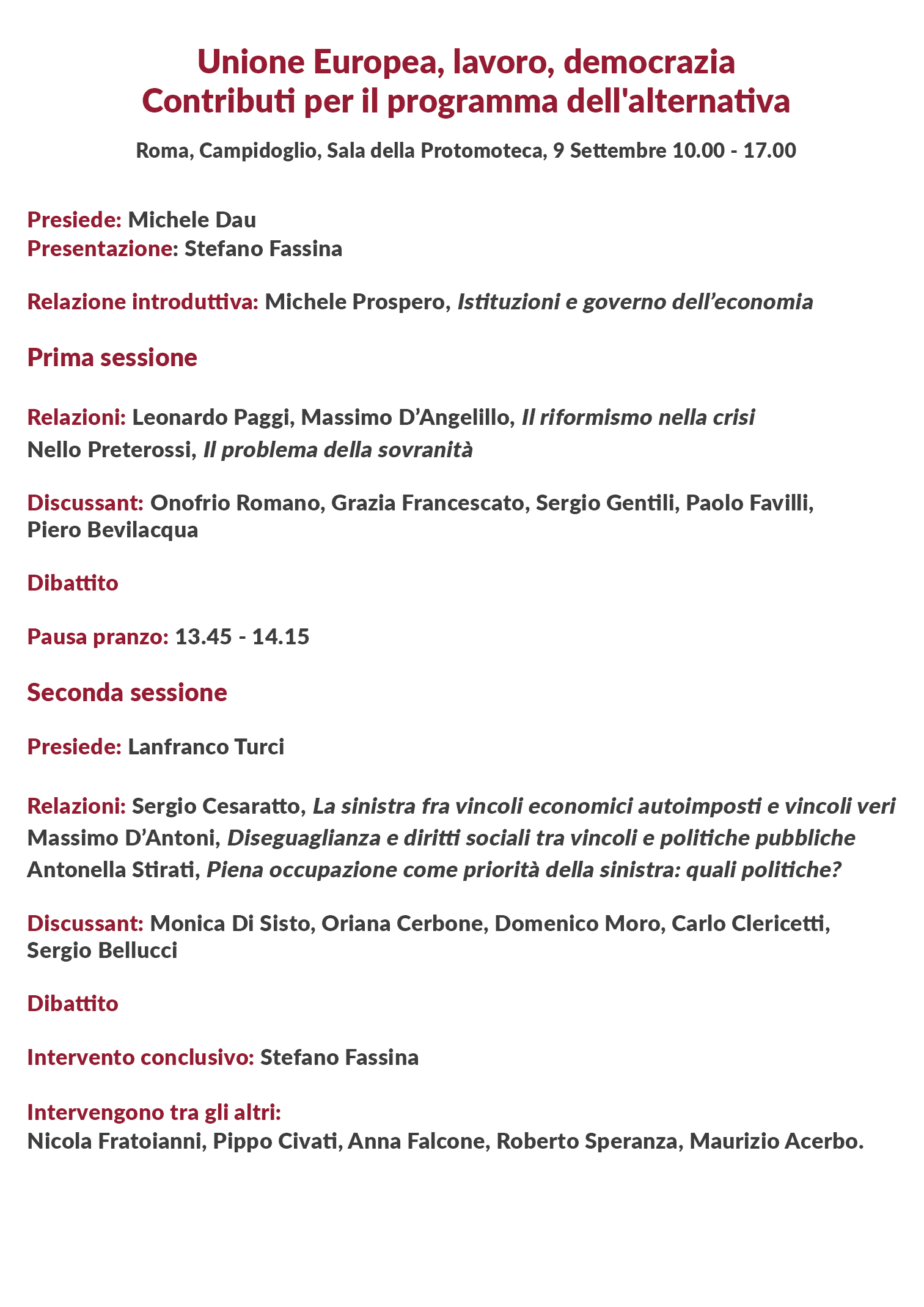 Unione Europea, lavoro, democrazia
Contributi per il programma dell'alternativa

Roma, Campidoglio, Sala della Protomoteca, 9 Settembre 10.00 - 17.00

Presiede: Michele Dau
Presentazione: Stefano Fassina

Relazione introduttiva: Michele Prospero, Istituzioni e governo dell’economia

Prima sessione

Relazioni: Leonardo Paggi, Massimo D’Angelillo, Il riformismo nella crisi
Nello Preterossi, Il problema della sovranità

Discussant: Onofrio Romano, Grazia Francescato, Sergio Gentili, Paolo Favilli, Piero Bevilacqua

Dibattito

Pausa pranzo: 13.45 - 14.15

Seconda sessione

Presiede: Lanfranco Turci

Relazioni: Sergio Cesaratto, La sinistra fra vincoli economici autoimposti e vincoli veri
Massimo D’Antoni, Diseguaglianza e diritti sociali tra vincoli e politiche pubbliche
Antonella Stirati, Piena occupazione come priorità della sinistra: quali politiche?

Discussant: Monica Di Sisto, Oriana Cerbone, Domenico Moro, Carlo Clericetti, Sergio Bellucci

Dibattito

Intervento conclusivo: Stefano Fassina

Intervengono tra gli altri:
Nicola Fratoianni, Pippo Civati, Anna Falcone, Roberto Speranza, Maurizio Acerbo.